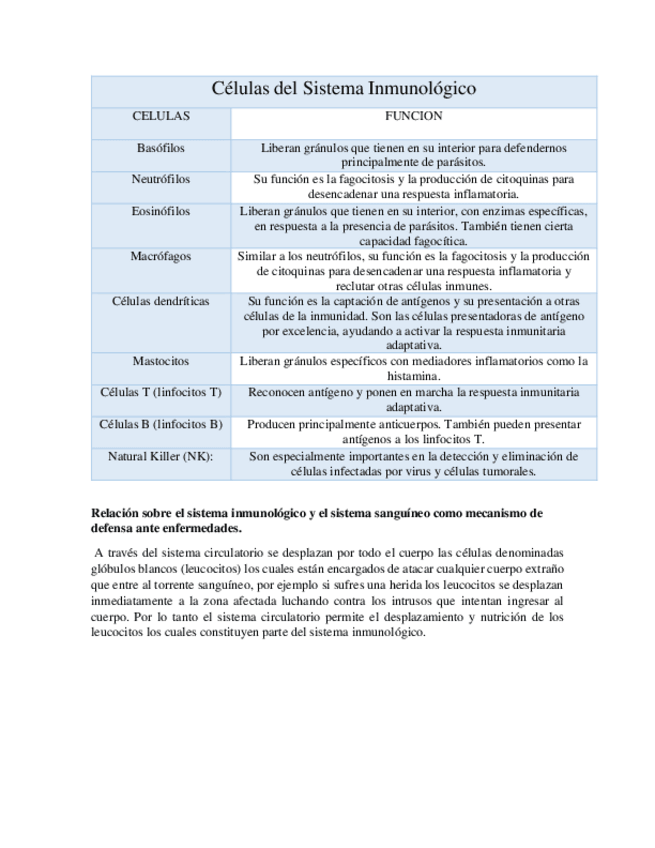 Células del Sistema Inmunológico

| CELULAS | FUNCION |
|---|---|
| Basófilos | Liberan gránulos que tienen en su interior para defendernos principalmente de parásitos. |
| Neutrófilos | Su función es la fagocitosis y la producción de citoquinas para desencadenar una respuesta inflamatoria. |
| Eosinófilos | Liberan gránulos que tienen en su interior, con enzimas específicas, en respuesta a la presencia de parásitos. También tienen cierta capacidad fagocítica. |
| Macrófagos | Similar a los neutrófilos, su función es la fagocitosis y la producción de citoquinas para desencadenar una respuesta inflamatoria y reclutar otras células inmunes. |
| Células dendríticas | Su función es la captación de antígenos y su presentación a otras células de la inmunidad. Son las células presentadoras de antígeno por excelencia, ayudando a activar la respuesta inmunitaria adaptativa. |
| Mastocitos | Liberan gránulos específicos con mediadores inflamatorios como la histamina. |
| Células T (linfocitos T) | Reconocen antígeno y ponen en marcha la respuesta inmunitaria adaptativa. |
| Células B (linfocitos B) | Producen principalmente anticuerpos. También pueden presentar antígenos a los linfocitos T. |
| Natural Killer (NK): | Son especialmente importantes en la detección y eliminación de células infectadas por virus y células tumorales. |

Relación sobre el sistema inmunológico y el sistema sanguíneo como mecanismo de defensa ante enfermedades.

A través del sistema circulatorio se desplazan por todo el cuerpo las células denominadas glóbulos blancos (leucocitos) los cuales están encargados de atacar cualquier cuerpo extraño que entre al torrente sanguíneo, por ejemplo si sufres una herida los leucocitos se desplazan inmediatamente a la zona afectada luchando contra los intrusos que intentan ingresar al cuerpo. Por lo tanto el sistema circulatorio permite el desplazamiento y nutrición de los leucocitos los cuales constituyen parte del sistema inmunológico.